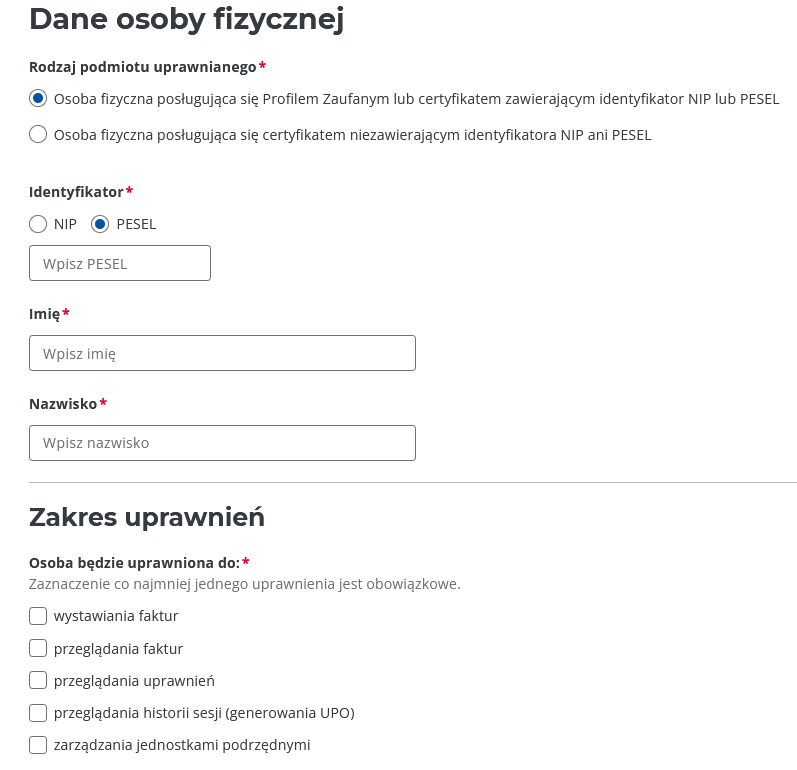 Dane osoby fizycznej

Rodzaj podmiotu uprawnianego*

Osoba fizyczna posługująca się Profilem Zaufanym lub certyfikatem zawierającym identyfikator NIP lub PESEL

Osoba fizyczna posługująca się certyfikatem niezawierającym identyfikatora NIP ani PESEL

Identyfikator*

NIP PESEL

Wpisz PESEL

Imię*

Wpisz imię

Nazwisko*

Wpisz nazwisko

Zakres uprawnień

Osoba będzie uprawniona do:*
Zaznaczenie co najmniej jednego uprawnienia jest obowiązkowe.

wystawiania faktur

przeglądania faktur

przeglądania uprawnień

przeglądania historii sesji (generowania UPO)

zarządzania jednostkami podrzędnymi